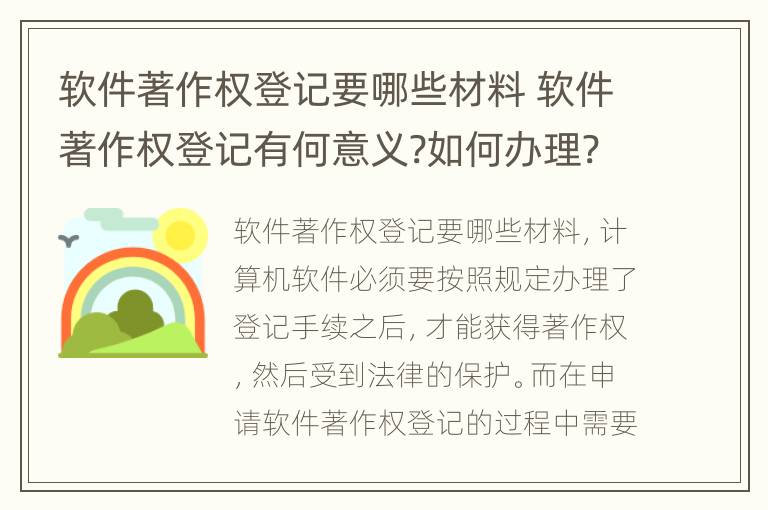 软件著作权登记要哪些材料 软件著作权登记有何意义?如何办理?

软件著作权登记要哪些材料, 计算机软件必须要按照规定办理了登记手续之后, 才能获得著作权, 然后受到法律的保护。而在申请软件著作权登记的过程中需要